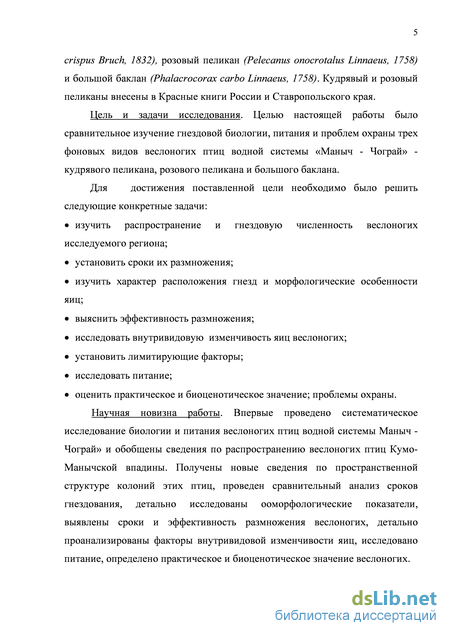 5

crispus Bruch, 1832), розовый пеликан (Pelecanus onocrotalus Linnaeus, 1758) и большой баклан (Phalacrocorax carbo Linnaeus, 1758). Кудрявый и розовый пеликаны внесены в Красные книги России и Ставропольского края.

Цель и задачи исследования. Целью настоящей работы было сравнительное изучение гнездовой биологии, питания и проблем охраны трех фоновых видов веслоногих птиц водной системы «Маныч - Чограй» - кудрявого пеликана, розового пеликана и большого баклана.

Для достижения поставленной цели необходимо было решить следующие конкретные задачи:

• изучить распространение и гнездовую численность веслоногих исследуемого региона;

• установить сроки их размножения;

• изучить характер расположения гнезд и морфологические особенности яиц;

• выяснить эффективность размножения;

• исследовать внутривидовую изменчивость яиц веслоногих;

• установить лимитирующие факторы;

• исследовать питание;

• оценить практическое и биоценотическое значение; проблемы охраны.

Научная новизна работы. Впервые проведено систематическое исследование биологии и питания веслоногих птиц водной системы Маныч - Чограй» и обобщены сведения по распространению веслоногих птиц Кумо-Манычской впадины. Получены новые сведения по пространственной структуре колоний этих птиц, проведен сравнительный анализ сроков гнездования, детально исследованы ооморфологические показатели, выявлены сроки и эффективность размножения веслоногих, детально проанализированы факторы внутривидовой изменчивости яиц, исследовано питание, определено практическое и биоценотическое значение веслоногих.

dsLib.net
библиотека диссертаций